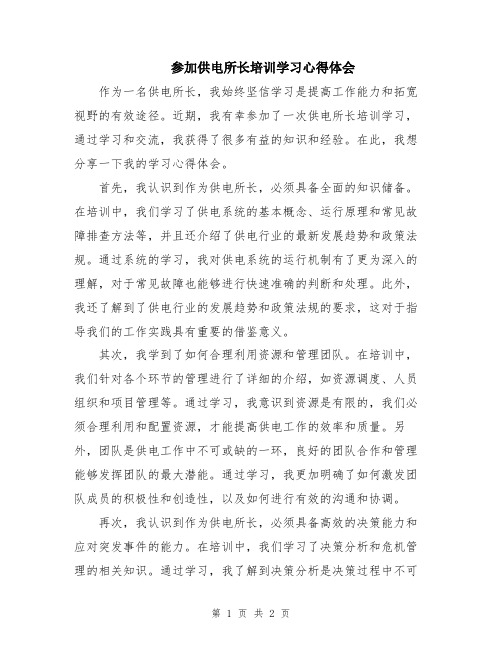 参加供电所长培训学习心得体会

作为一名供电所长，我始终坚信学习是提高工作能力和拓宽视野的有效途径。近期，我有幸参加了一次供电所长培训学习，通过学习和交流，我获得了很多有益的知识和经验。在此，我想分享一下我的学习心得体会。

首先，我认识到作为供电所长，必须具备全面的知识储备。在培训中，我们学习了供电系统的基本概念、运行原理和常见故障排查方法等，并且还介绍了供电行业的最新发展趋势和政策法规。通过系统的学习，我对供电系统的运行机制有了更为深入的理解，对于常见故障也能够进行快速准确的判断和处理。此外，我还了解到了供电行业的发展趋势和政策法规的要求，这对于指导我们的工作实践具有重要的借鉴意义。

其次，我学到了如何合理利用资源和管理团队。在培训中，我们针对各个环节的管理进行了详细的介绍，如资源调度、人员组织和项目管理等。通过学习，我意识到资源是有限的，我们必须合理利用和配置资源，才能提高供电工作的效率和质量。另外，团队是供电工作中不可或缺的一环，良好的团队合作和管理能够发挥团队的最大潜能。通过学习，我更加明确了如何激发团队成员的积极性和创造性，以及如何进行有效的沟通和协调。

再次，我认识到作为供电所长，必须具备高效的决策能力和应对突发事件的能力。在培训中，我们学习了决策分析和危机管理的相关知识。通过学习，我了解到决策分析是决策过程中不可

第 1 页 共 2 页